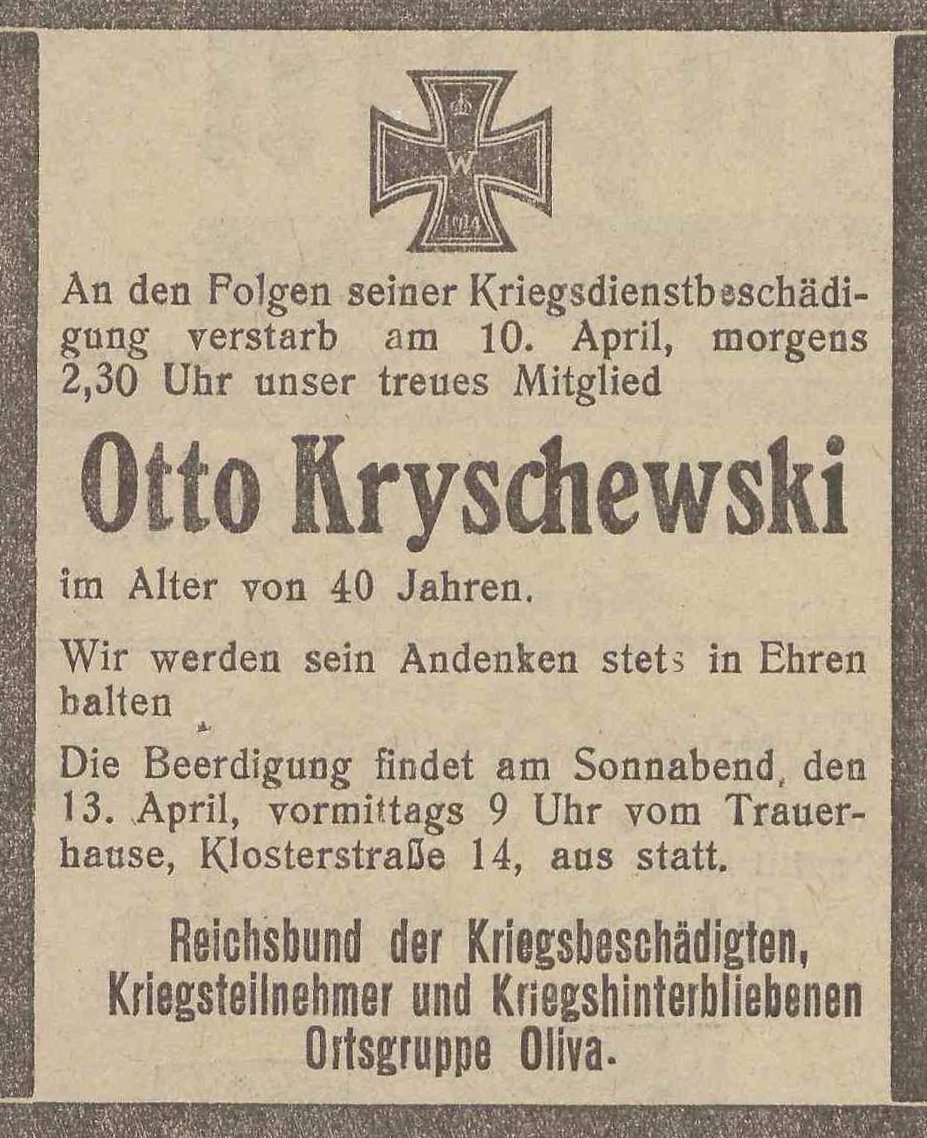 W
1914

An den Folgen seiner Kriegsdienstbeschädigung verstarb am 10. April, morgens 2,30 Uhr unser treues Mitglied

Otto Kryschewski

im Alter von 40 Jahren.

Wir werden sein Andenken stets in Ehren halten

Die Beerdigung findet am Sonnabend, den 13. April, vormittags 9 Uhr vom Trauerhause, Klosterstraße 14, aus statt.

Reichsbund der Kriegsbeschädigten,
Kriegsteilnehmer und Kriegshinterbliebenen
Ortsgruppe Oliva.